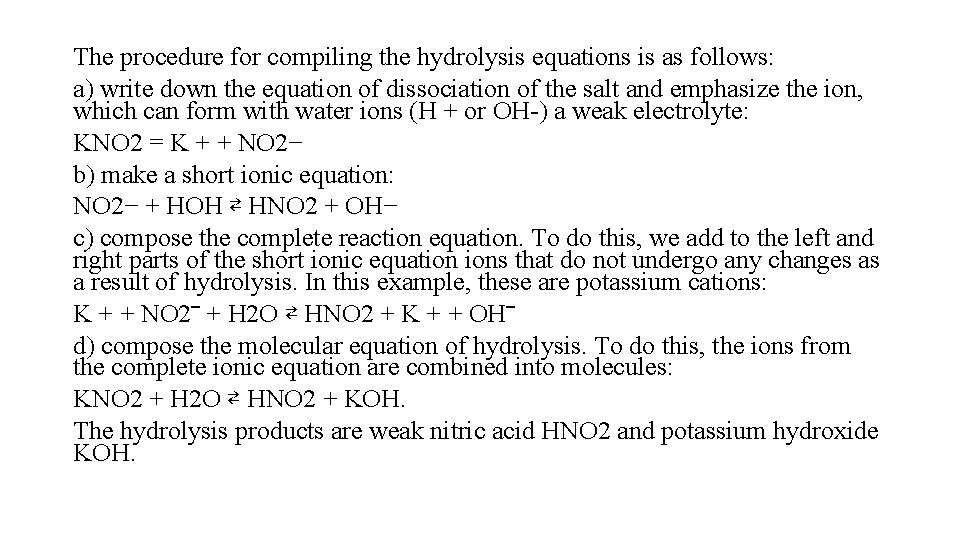 The procedure for compiling the hydrolysis equations is as follows:

a) write down the equation of dissociation of the salt and emphasize the ion, which can form with water ions (H + or OH-) a weak electrolyte:

KNO2 = K + + NO2−

b) make a short ionic equation:

NO2− + HOH ⇄ HNO2 + OH−

c) compose the complete reaction equation. To do this, we add to the left and right parts of the short ionic equation ions that do not undergo any changes as a result of hydrolysis. In this example, these are potassium cations:

K + + NO2⁻ + H2O ⇄ HNO2 + K + + OH⁻

d) compose the molecular equation of hydrolysis. To do this, the ions from the complete ionic equation are combined into molecules:

KNO2 + H2O ⇄ HNO2 + KOH.

The hydrolysis products are weak nitric acid HNO2 and potassium hydroxide KOH.